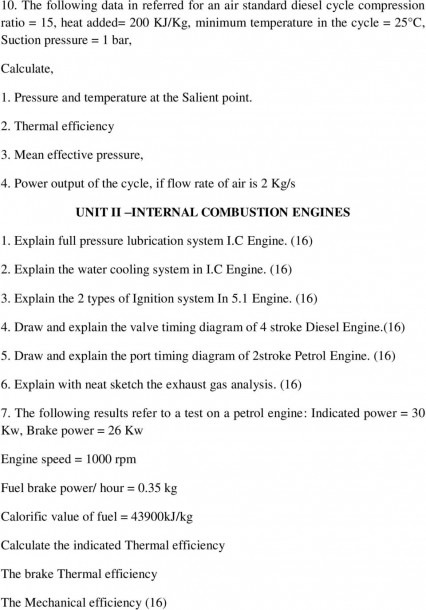 10. The following data in referred for an air standard diesel cycle compression ratio = 15, heat added= 200 KJ/Kg, minimum temperature in the cycle = 25°C, Suction pressure = 1 bar,

Calculate,

1. Pressure and temperature at the Salient point.

2. Thermal efficiency

3. Mean effective pressure,

4. Power output of the cycle, if flow rate of air is 2 Kg/s

UNIT II –INTERNAL COMBUSTION ENGINES

1. Explain full pressure lubrication system I.C Engine. (16)

2. Explain the water cooling system in I.C Engine. (16)

3. Explain the 2 types of Ignition system In 5.1 Engine. (16)

4. Draw and explain the valve timing diagram of 4 stroke Diesel Engine.(16)

5. Draw and explain the port timing diagram of 2stroke Petrol Engine. (16)

6. Explain with neat sketch the exhaust gas analysis. (16)

7. The following results refer to a test on a petrol engine: Indicated power = 30 Kw, Brake power = 26 Kw

Engine speed = 1000 rpm

Fuel brake power/ hour = 0.35 kg

Calorific value of fuel = 43900kJ/kg

Calculate the indicated Thermal efficiency

The brake Thermal efficiency

The Mechanical efficiency (16)